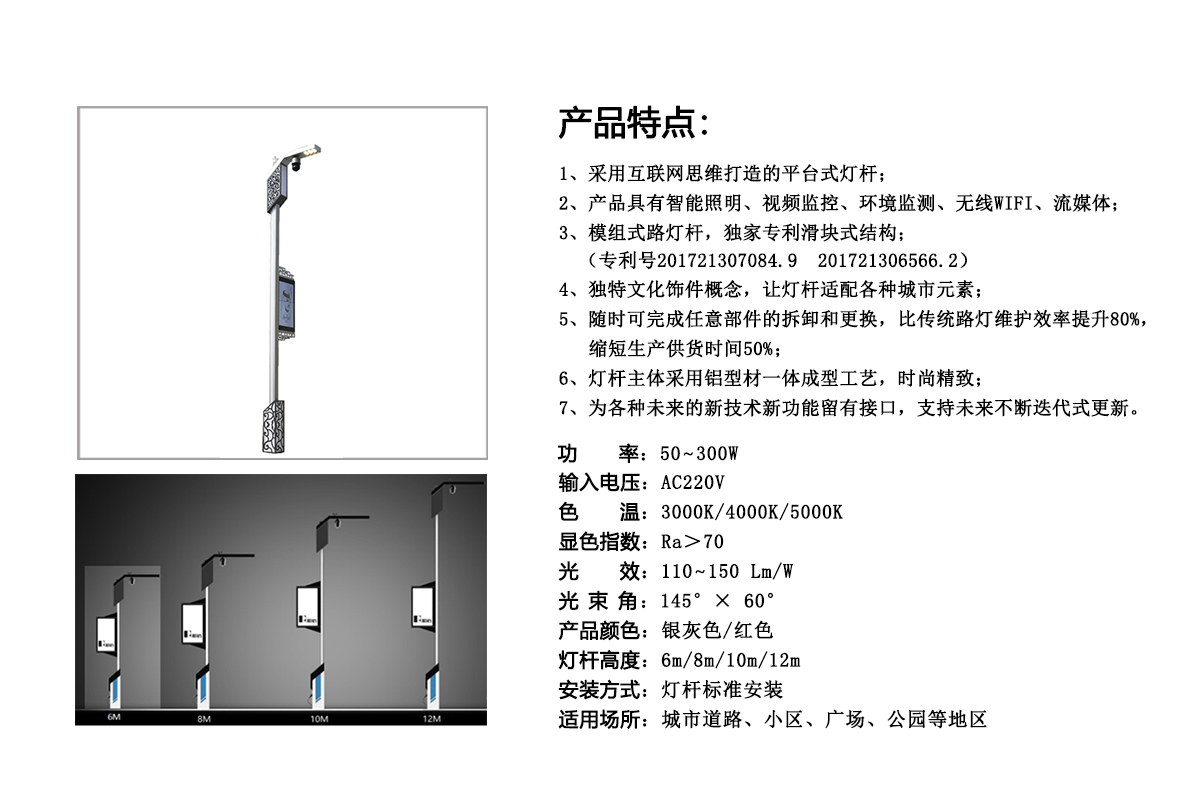 6M
8M
10M
12M

产品特点:

1、采用互联网思维打造的平台式灯杆；
2、产品具有智能照明、视频监控、环境监测、无线WIFI、流媒体；
3、模组式路灯杆，独家专利滑块式结构；
（专利号201721307084.9 201721306566.2）
4、独特文化饰件概念，让灯杆适配各种城市元素；
5、随时可完成任意部件的拆卸和更换，比传统路灯维护效率提升80%，缩短生产供货时间50%；
6、灯杆主体采用铝型材一体成型工艺，时尚精致；
7、为各种未来的新技术新功能留有接口，支持未来不断迭代式更新。

功 率：50~300W
输入电压：AC220V
色 温：3000K/4000K/5000K
显色指数：Ra＞70
光 效：110~150 Lm/W
光 束 角：145° × 60°
产品颜色：银灰色/红色
灯杆高度：6m/8m/10m/12m
安装方式：灯杆标准安装
适用场所：城市道路、小区、广场、公园等地区